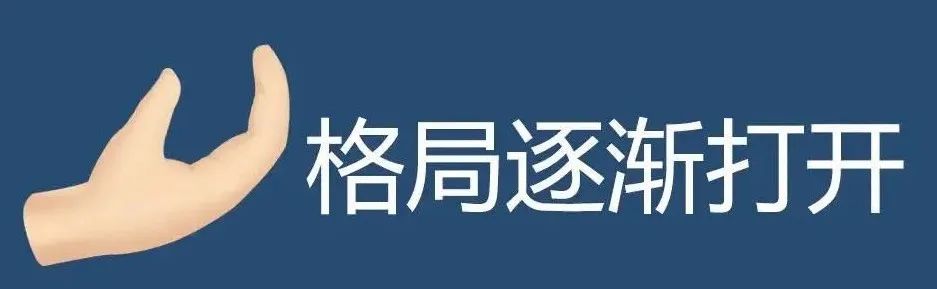 格局逐渐打开